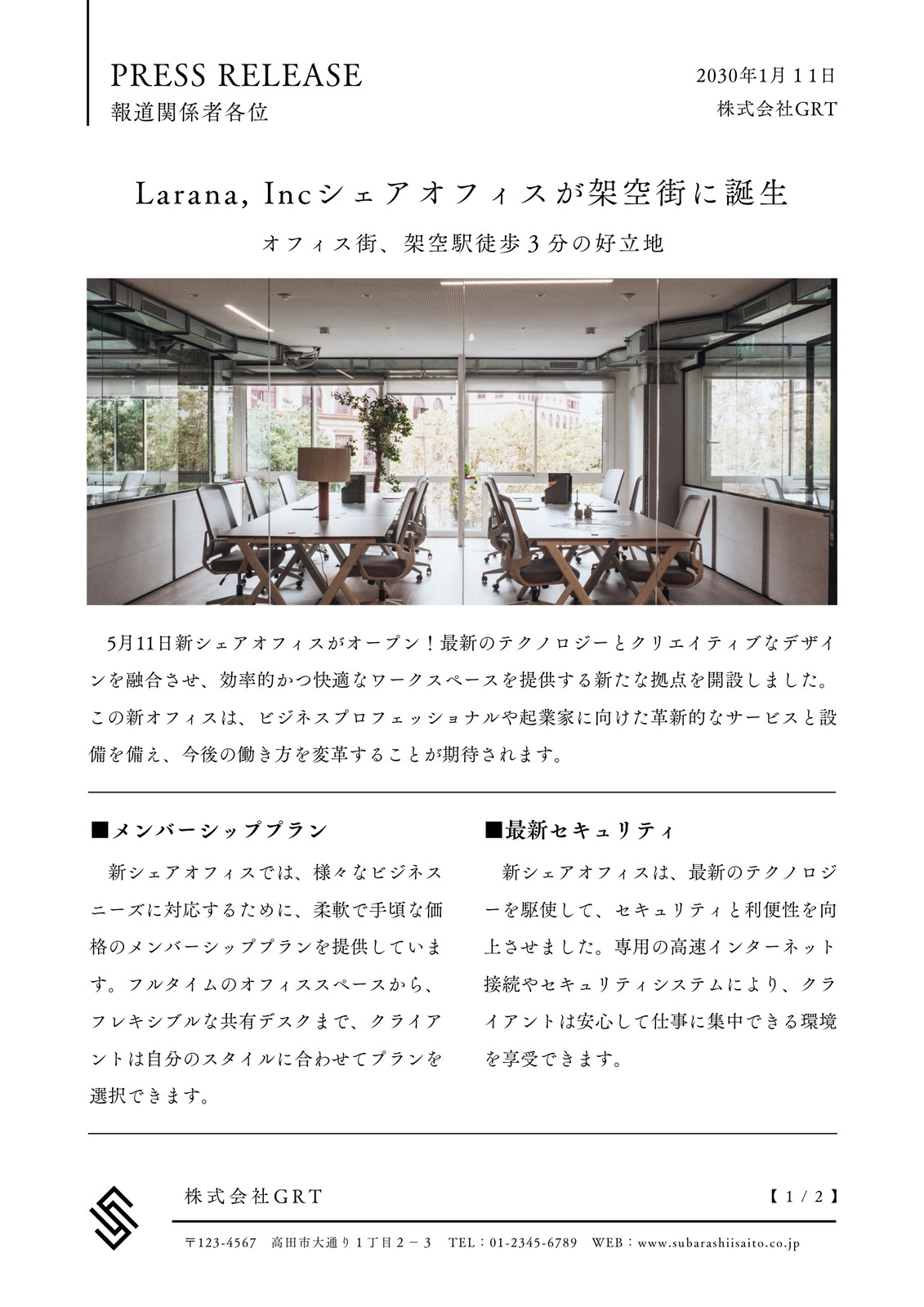 PRESS RELEASE
報道関係者各位

2030年1月１1日
株式会社GRT

Larana, Incシェアオフィスが架空街に誕生

オフィス街、架空駅徒歩３分の好立地

5月11日新シェアオフィスがオープン！最新のテクノロジーとクリエイティブなデザインを融合させ、効率的かつ快適なワークスペースを提供する新たな拠点を開設しました。この新オフィスは、ビジネスプロフェッショナルや起業家に向けた革新的なサービスと設備を備え、今後の働き方を変革することが期待されます。

■メンバーシッププラン

新シェアオフィスでは、様々なビジネスニーズに対応するために、柔軟で手頃な価格のメンバーシッププランを提供しています。フルタイムのオフィススペースから、フレキシブルな共有デスクまで、クライアントは自分のスタイルに合わせてプランを選択できます。

■最新セキュリティ

新シェアオフィスは、最新のテクノロジーを駆使して、セキュリティと利便性を向上させました。専用の高速インターネット接続やセキュリティシステムにより、クライアントは安心して仕事に集中できる環境を享受できます。

株式会社GRT

【１/２】

〒123-4567　高田市大通り１丁目２－３　TEL：01-2345-6789　WEB：www.subarashiisaito.co.jp